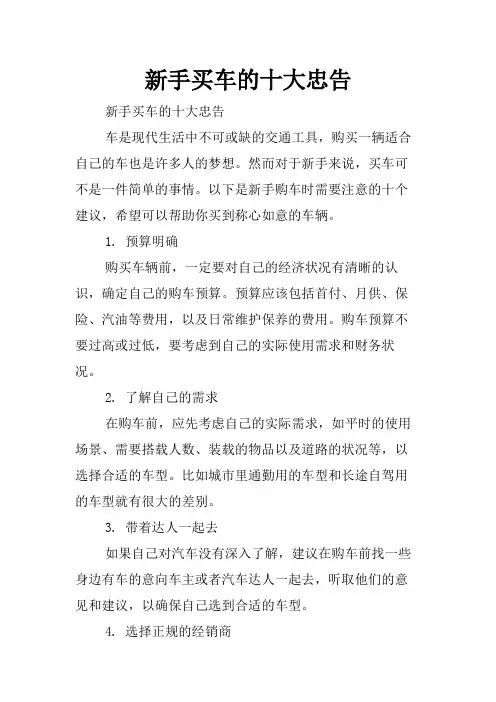 新手买车的十大忠告

新手买车的十大忠告

车是现代生活中不可或缺的交通工具，购买一辆适合自己的车也是许多人的梦想。然而对于新手来说，买车可不是一件简单的事情。以下是新手购车时需要注意的十个建议，希望可以帮助你买到称心如意的车辆。

1. 预算明确

购买车辆前，一定要对自己的经济状况有清晰的认识，确定自己的购车预算。预算应该包括首付、月供、保险、汽油等费用，以及日常维护保养的费用。购车预算不要过高或过低，要考虑到自己的实际使用需求和财务状况。

2. 了解自己的需求

在购车前，应先考虑自己的实际需求，如平时的使用场景、需要搭载人数、装载的物品以及道路的状况等，以选择合适的车型。比如城市里通勤用的车型和长途自驾用的车型就有很大的差别。

3. 带着达人一起去

如果自己对汽车没有深入了解，建议在购车前找一些身边有车的意向车主或者汽车达人一起去，听取他们的意见和建议，以确保自己选到合适的车型。

4. 选择正规的经销商